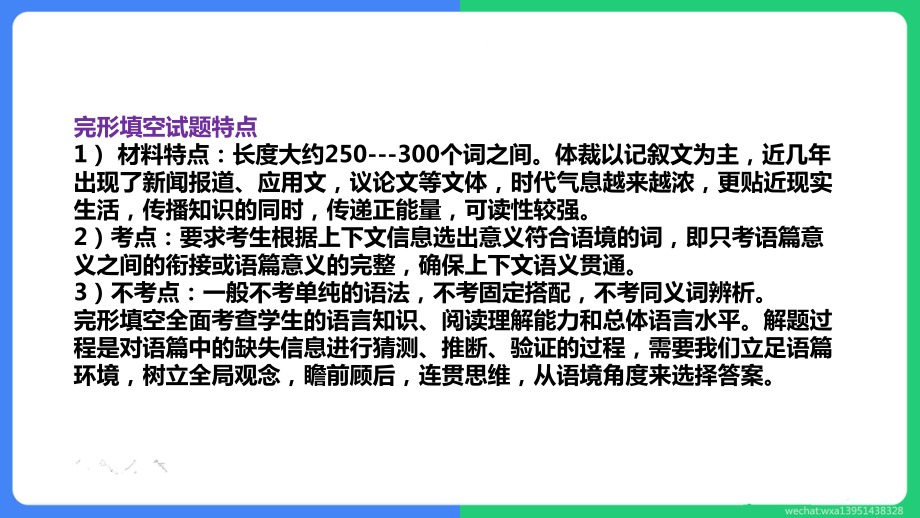 完形填空试题特点
1） 材料特点：长度大约250---300个词之间。体裁以记叙文为主，近几年出现了新闻报道、应用文，议论文等文体，时代气息越来越浓，更贴近现实生活，传播知识的同时，传递正能量，可读性较强。
2）考点：要求考生根据上下文信息选出意义符合语境的词，即只考语篇意义之间的衔接或语篇意义的完整，确保上下文语义贯通。
3）不考点：一般不考单纯的语法，不考固定搭配，不考同义词辨析。
完形填空全面考查学生的语言知识、阅读理解能力和总体语言水平。解题过程是对语篇中的缺失信息进行猜测、推断、验证的过程，需要我们立足语篇环境，树立全局观念，瞻前顾后，连贯思维，从语境角度来选择答案。

wechat:wxa13951438328